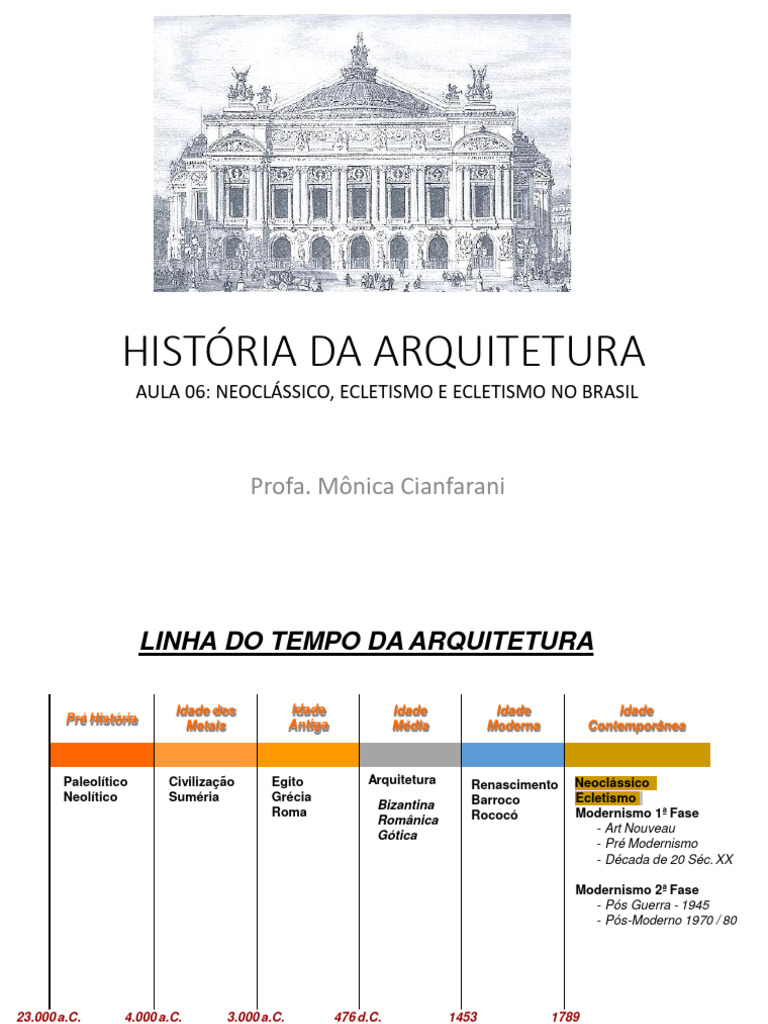 HISTÓRIA DA ARQUITETURA

AULA 06: NEOCLÁSSICO, ECLETISMO E ECLETISMO NO BRASIL

Profa. Mônica Cianfarani

LINHA DO TEMPO DA ARQUITETURA

Pré História

Paleolítico
Neolítico

Idade dos Metais

Civilização Suméria

Idade Antiga

Egito
Grécia
Roma

Idade Média

Arquitetura
Bizantina
Românica
Gótica

Idade Moderna

Renascimento
Barroco
Rococó

Idade Contemporânea

Neoclássico
Ecletismo
Modernismo 1ª Fase
- Art Nouveau
- Pré Modernismo
- Década de 20 Séc. XX

Modernismo 2ª Fase
- Pós Guerra - 1945
- Pós-Moderno 1970 / 80

23.000 a.C. 4.000 a.C. 3.000 a.C. 476 d.C. 1453 1789